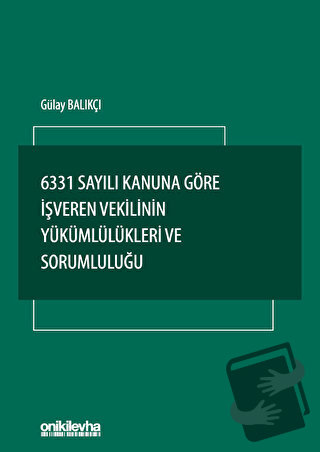 Gülay BALIKÇI

6331 SAYILI KANUNA GÖRE İŞVEREN VEKİLİNİN YÜKÜMLÜLÜKLERİ VE SORUMLULUĞU

onikilevha